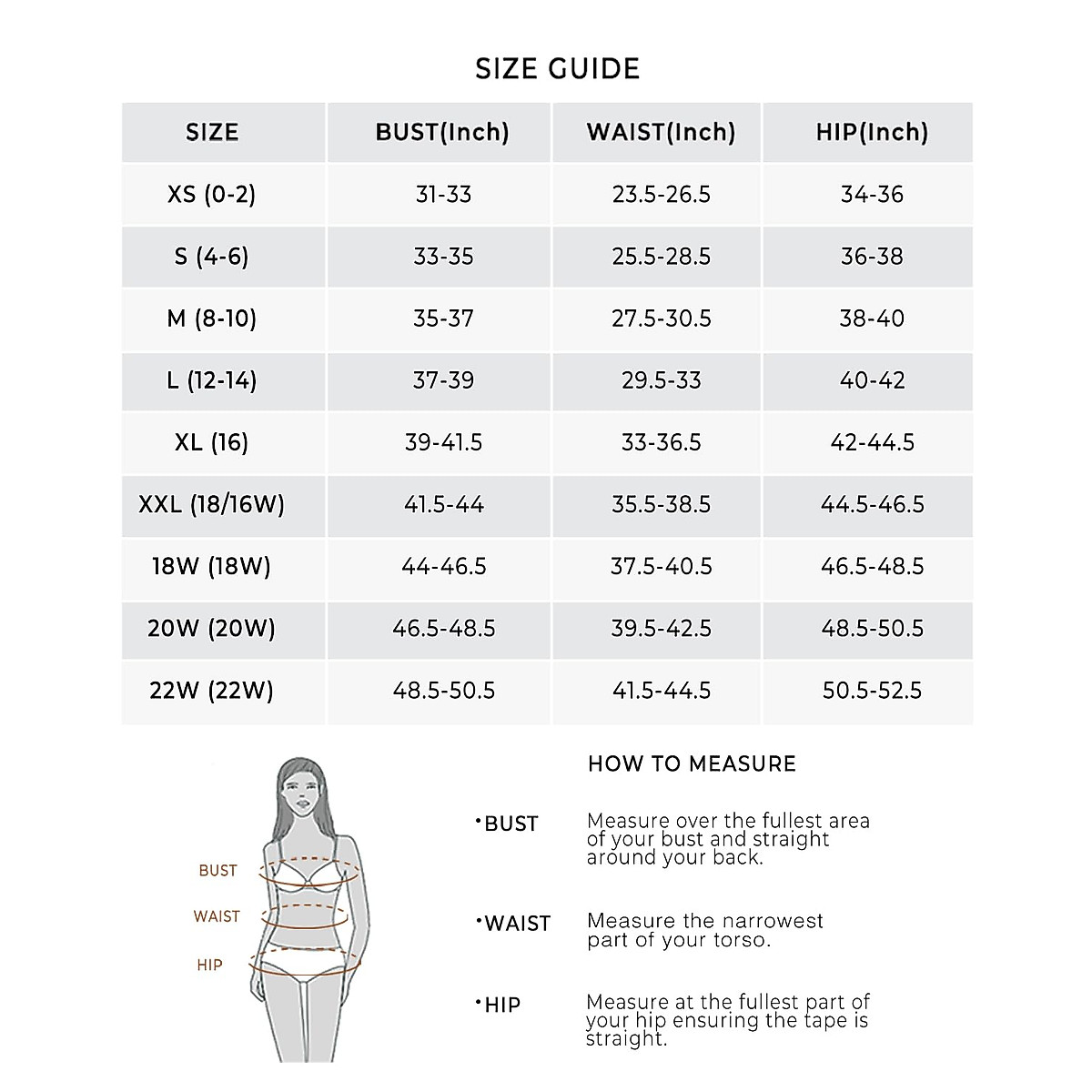 SIZE GUIDE

| SIZE | BUST(Inch) | WAIST(Inch) | HIP(Inch) |
|---|---|---|---|
| XS (0-2) | 31-33 | 23.5-26.5 | 34-36 |
| S (4-6) | 33-35 | 25.5-28.5 | 36-38 |
| M (8-10) | 35-37 | 27.5-30.5 | 38-40 |
| L (12-14) | 37-39 | 29.5-33 | 40-42 |
| XL (16) | 39-41.5 | 33-36.5 | 42-44.5 |
| XXL (18/16W) | 41.5-44 | 35.5-38.5 | 44.5-46.5 |
| 18W (18W) | 44-46.5 | 37.5-40.5 | 46.5-48.5 |
| 20W (20W) | 46.5-48.5 | 39.5-42.5 | 48.5-50.5 |
| 22W (22W) | 48.5-50.5 | 41.5-44.5 | 50.5-52.5 |

BUST
WAIST
HIP

HOW TO MEASURE

·BUST Measure over the fullest area of your bust and straight around your back.

·WAIST Measure the narrowest part of your torso.

·HIP Measure at the fullest part of your hip ensuring the tape is straight.